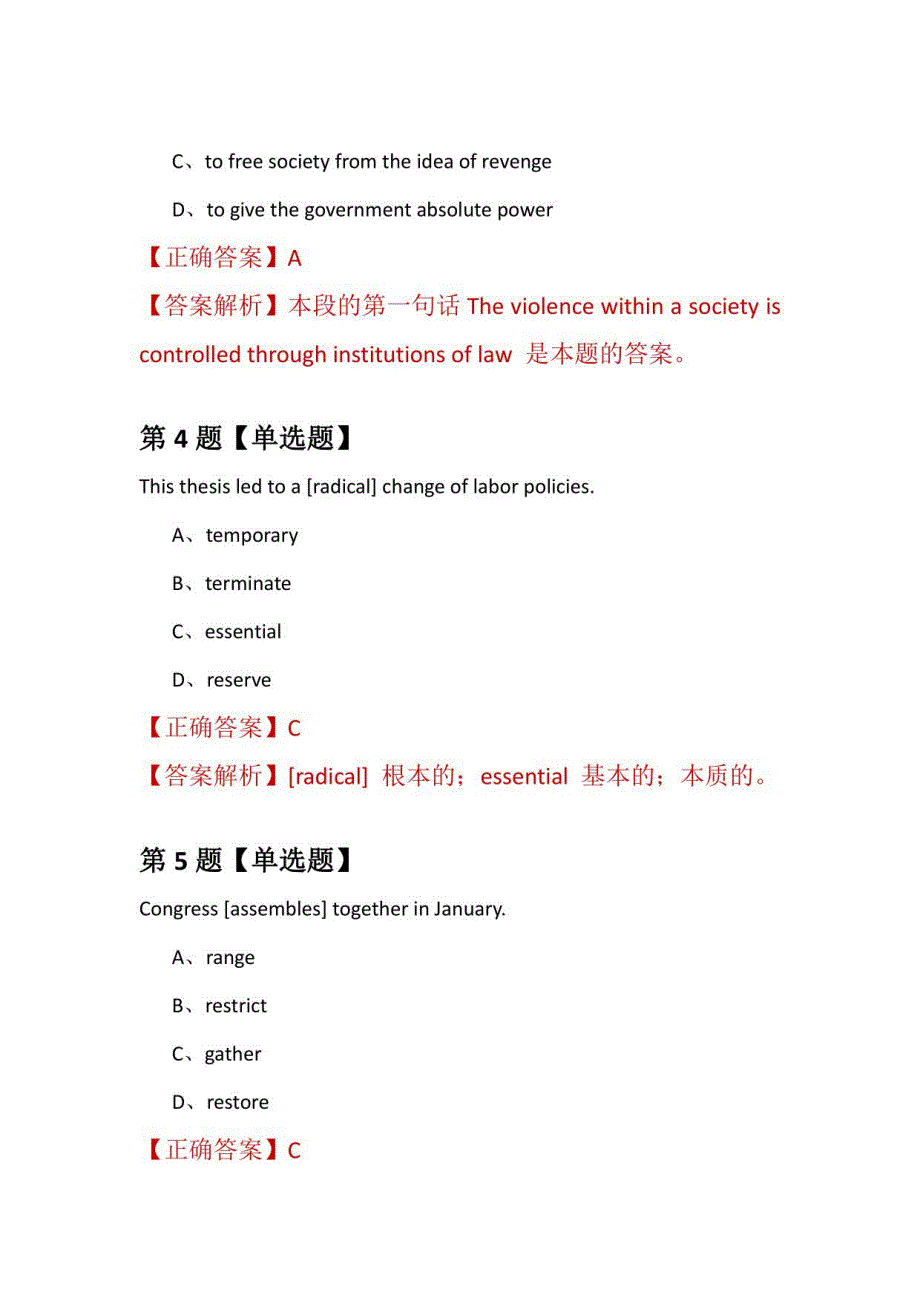 C、to free society from the idea of revenge

D、to give the government absolute power

【正确答案】A

【答案解析】本段的第一句话 The violence within a society is controlled through institutions of law 是本题的答案。

第 4 题【单选题】

This thesis led to a [radical] change of labor policies.

A、temporary

B、terminate

C、essential

D、reserve

【正确答案】C

【答案解析】[radical] 根本的；essential 基本的；本质的。

第 5 题【单选题】

Congress [assembles] together in January.

A、range

B、restrict

C、gather

D、restore

【正确答案】C